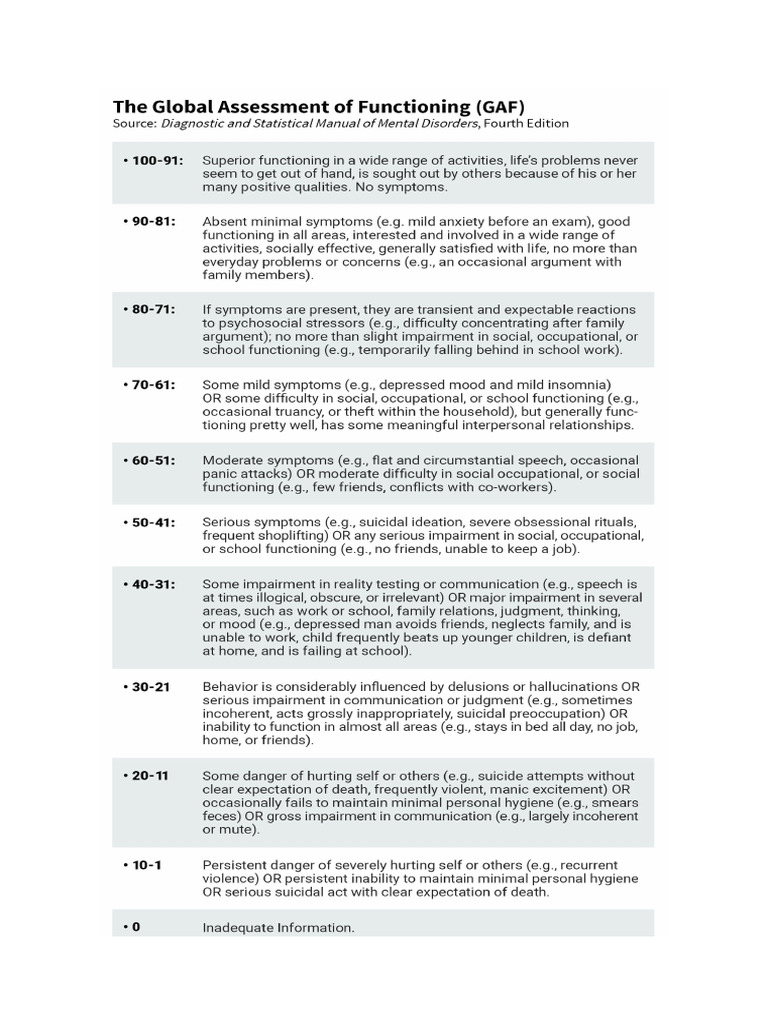 The Global Assessment of Functioning (GAF)
Source: Diagnostic and Statistical Manual of Mental Disorders, Fourth Edition

| | |
|---|---|
| • 100-91: | Superior functioning in a wide range of activities, life's problems never seem to get out of hand, is sought out by others because of his or her many positive qualities. No symptoms. |
| • 90-81: | Absent minimal symptoms (e.g. mild anxiety before an exam), good functioning in all areas, interested and involved in a wide range of activities, socially effective, generally satisfied with life, no more than everyday problems or concerns (e.g., an occasional argument with family members). |
| • 80-71: | If symptoms are present, they are transient and expectable reactions to psychosocial stressors (e.g., difficulty concentrating after family argument); no more than slight impairment in social, occupational, or school functioning (e.g., temporarily falling behind in school work). |
| • 70-61: | Some mild symptoms (e.g., depressed mood and mild insomnia) OR some difficulty in social, occupational, or school functioning (e.g., occasional truancy, or theft within the household), but generally functioning pretty well, has some meaningful interpersonal relationships. |
| • 60-51: | Moderate symptoms (e.g., flat and circumstantial speech, occasional panic attacks) OR moderate difficulty in social occupational, or social functioning (e.g., few friends, conflicts with co-workers). |
| • 50-41: | Serious symptoms (e.g., suicidal ideation, severe obsessional rituals, frequent shoplifting) OR any serious impairment in social, occupational, or school functioning (e.g., no friends, unable to keep a job). |
| • 40-31: | Some impairment in reality testing or communication (e.g., speech is at times illogical, obscure, or irrelevant) OR major impairment in several areas, such as work or school, family relations, judgment, thinking, or mood (e.g., depressed man avoids friends, neglects family, and is unable to work, child frequently beats up younger children, is defiant at home, and is failing at school). |
| • 30-21 | Behavior is considerably influenced by delusions or hallucinations OR serious impairment in communication or judgment (e.g., sometimes incoherent, acts grossly inappropriately, suicidal preoccupation) OR inability to function in almost all areas (e.g., stays in bed all day, no job, home, or friends). |
| • 20-11 | Some danger of hurting self or others (e.g., suicide attempts without clear expectation of death, frequently violent, manic excitement) OR occasionally fails to maintain minimal personal hygiene (e.g., smears feces) OR gross impairment in communication (e.g., largely incoherent or mute). |
| • 10-1 | Persistent danger of severely hurting self or others (e.g., recurrent violence) OR persistent inability to maintain minimal personal hygiene OR serious suicidal act with clear expectation of death. |
| • 0 | Inadequate Information. |